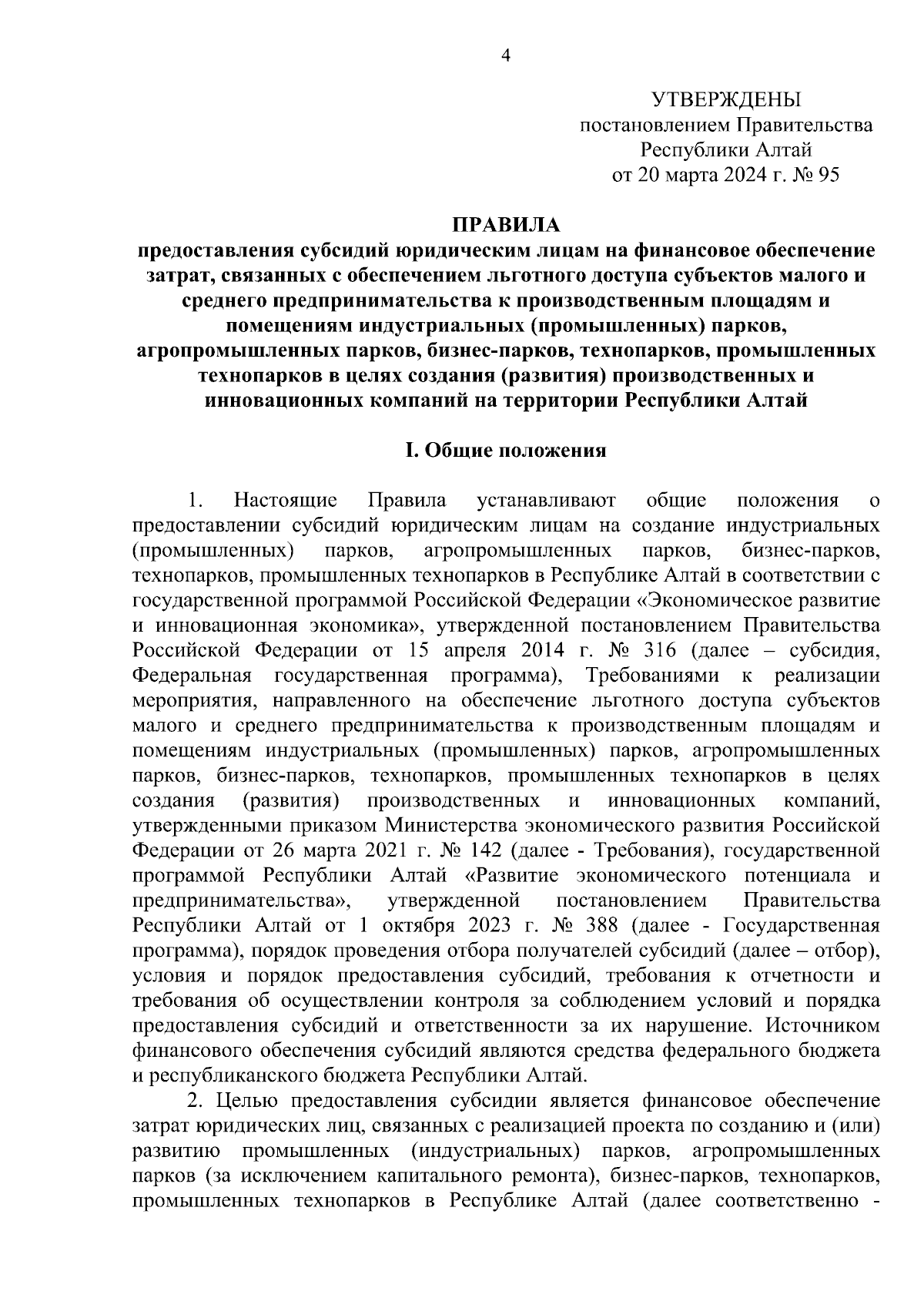 4

УТВЕРЖДЕНЫ
постановлением Правительства
Республики Алтай
от 20 марта 2024 г. № 95

ПРАВИЛА
предоставления субсидий юридическим лицам на финансовое обеспечение затрат, связанных с обеспечением льготного доступа субъектов малого и среднего предпринимательства к производственным площадям и помещениям индустриальных (промышленных) парков, агропромышленных парков, бизнес-парков, технопарков, промышленных технопарков в целях создания (развития) производственных и инновационных компаний на территории Республики Алтай

I. Общие положения

1. Настоящие Правила устанавливают общие положения о предоставлении субсидий юридическим лицам на создание индустриальных (промышленных) парков, агропромышленных парков, бизнес-парков, технопарков, промышленных технопарков в Республике Алтай в соответствии с государственной программой Российской Федерации «Экономическое развитие и инновационная экономика», утвержденной постановлением Правительства Российской Федерации от 15 апреля 2014 г. № 316 (далее – субсидия, Федеральная государственная программа), Требованиями к реализации мероприятия, направленного на обеспечение льготного доступа субъектов малого и среднего предпринимательства к производственным площадям и помещениям индустриальных (промышленных) парков, агропромышленных парков, бизнес-парков, технопарков, промышленных технопарков в целях создания (развития) производственных и инновационных компаний, утвержденными приказом Министерства экономического развития Российской Федерации от 26 марта 2021 г. № 142 (далее - Требования), государственной программой Республики Алтай «Развитие экономического потенциала и предпринимательства», утвержденной постановлением Правительства Республики Алтай от 1 октября 2023 г. № 388 (далее - Государственная программа), порядок проведения отбора получателей субсидий (далее – отбор), условия и порядок предоставления субсидий, требования к отчетности и требования об осуществлении контроля за соблюдением условий и порядка предоставления субсидий и ответственности за их нарушение. Источником финансового обеспечения субсидий являются средства федерального бюджета и республиканского бюджета Республики Алтай.

2. Целью предоставления субсидии является финансовое обеспечение затрат юридических лиц, связанных с реализацией проекта по созданию и (или) развитию промышленных (индустриальных) парков, агропромышленных парков (за исключением капитального ремонта), бизнес-парков, технопарков, промышленных технопарков в Республике Алтай (далее соответственно -